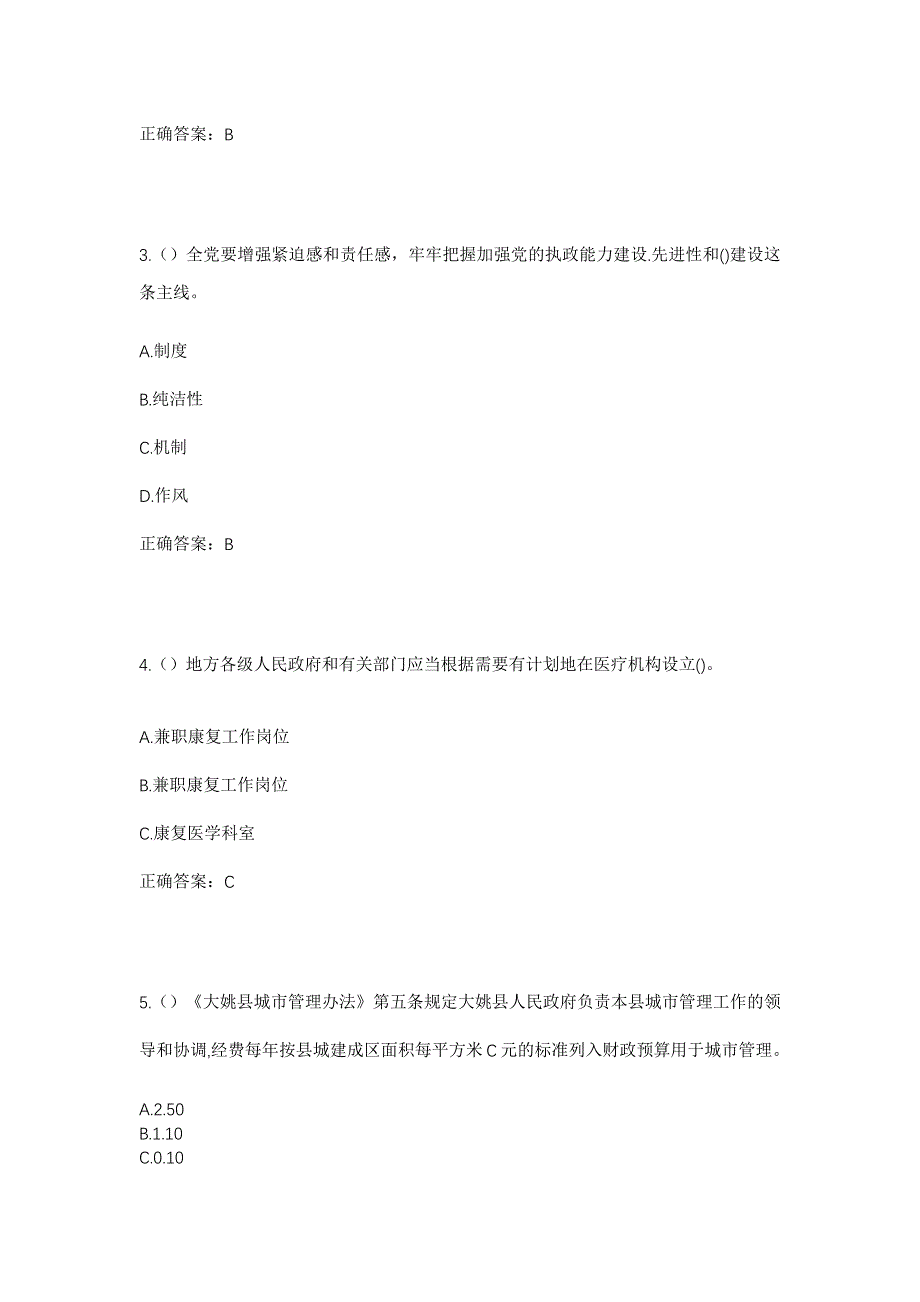 正确答案：B

3.（）全党要增强紧迫感和责任感，牢牢把握加强党的执政能力建设.先进性和()建设这条主线。

A.制度

B.纯洁性

C.机制

D.作风

正确答案：B

4.（）地方各级人民政府和有关部门应当根据需要有计划地在医疗机构设立()。

A.兼职康复工作岗位

B.兼职康复工作岗位

C.康复医学科室

正确答案：C

5.（）《大姚县城市管理办法》第五条规定大姚县人民政府负责本县城市管理工作的领导和协调,经费每年按县城建成区面积每平方米 C 元的标准列入财政预算用于城市管理。

A.2.50
B.1.10
C.0.10